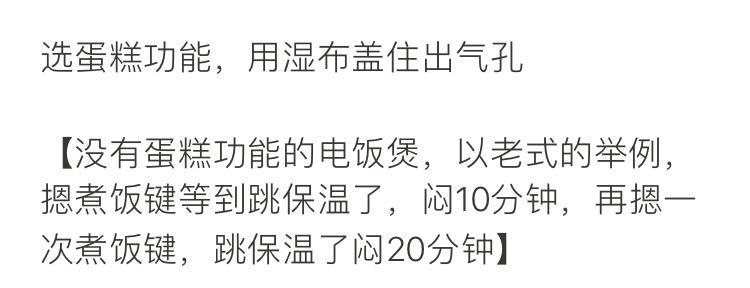 选蛋糕功能，用湿布盖住出气孔

【没有蛋糕功能的电饭煲，以老式的举例，摁煮饭键等到跳保温了，闷10分钟，再摁一次煮饭键，跳保温了闷20分钟】